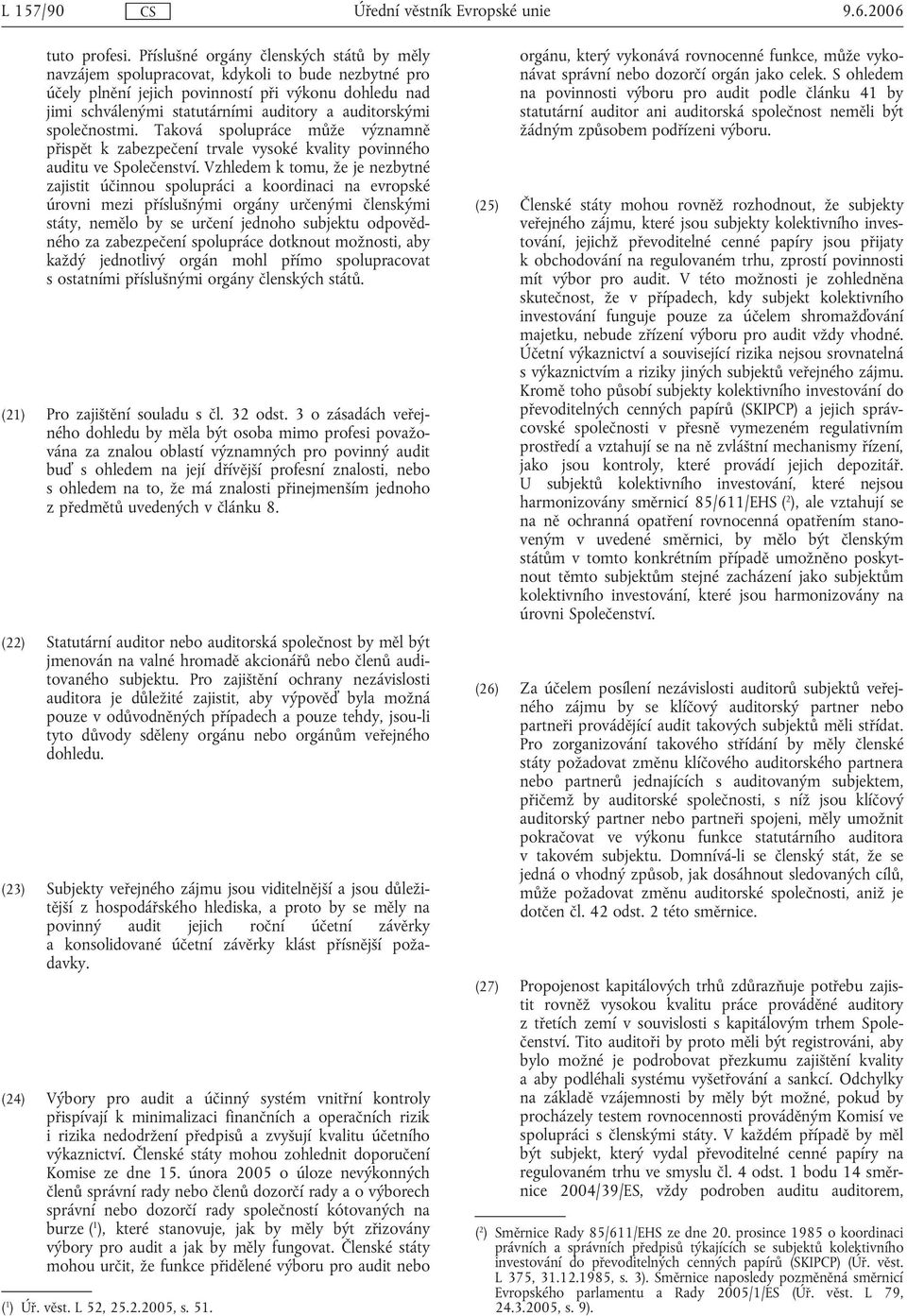 L 157/90 CS Úřední věstník Evropské unie 9.6.2006

tuto profesi. Příslušné orgány členských států by měly navzájem spolupracovat, kdykoli to bude nezbytné pro účely plnění jejich povinností při výkonu dohledu nad jimi schválenými statutárními auditory a auditorskými společnostmi. Taková spolupráce může významně přispět k zabezpečení trvale vysoké kvality povinného auditu ve Společenství. Vzhledem k tomu, že je nezbytné zajistit účinnou spolupráci a koordinaci na evropské úrovni mezi příslušnými orgány určenými členskými státy, nemělo by se určení jednoho subjektu odpovědného za zabezpečení spolupráce dotknout možnosti, aby každý jednotlivý orgán mohl přímo spolupracovat s ostatními příslušnými orgány členských států.

(21) Pro zajištění souladu s čl. 32 odst. 3 o zásadách veřejného dohledu by měla být osoba mimo profesi považována za znalou oblastí významných pro povinný audit buď s ohledem na její dřívější profesní znalosti, nebo s ohledem na to, že má znalosti přinejmenším jednoho z předmětů uvedených v článku 8.

(22) Statutární auditor nebo auditorská společnost by měl být jmenován na valné hromadě akcionářů nebo členů auditovaného subjektu. Pro zajištění ochrany nezávislosti auditora je důležité zajistit, aby výpověď byla možná pouze v odůvodněných případech a pouze tehdy, jsou-li tyto důvody sděleny orgánu nebo orgánům veřejného dohledu.

(23) Subjekty veřejného zájmu jsou viditelnější a jsou důležitější z hospodářského hlediska, a proto by se měly na povinný audit jejich roční účetní závěrky a konsolidované účetní závěrky klást přísnější požadavky.

(24) Výbory pro audit a účinný systém vnitřní kontroly přispívají k minimalizaci finančních a operačních rizik i rizika nedodržení předpisů a zvyšují kvalitu účetního výkaznictví. Členské státy mohou zohlednit doporučení Komise ze dne 15. února 2005 o úloze nevýkonných členů správní rady nebo členů dozorčí rady a o výborech správní nebo dozorčí rady společností kótovaných na burze ($^1$), které stanovuje, jak by měly být zřizovány výbory pro audit a jak by měly fungovat. Členské státy mohou určit, že funkce přidělené výboru pro audit nebo

($^1$) Úř. věst. L 52, 25.2.2005, s. 51.

orgánu, který vykonává rovnocenné funkce, může vykonávat správní nebo dozorčí orgán jako celek. S ohledem na povinnosti výboru pro audit podle článku 41 by statutární auditor ani auditorská společnost neměli být žádným způsobem podřízeni výboru.

(25) Členské státy mohou rovněž rozhodnout, že subjekty veřejného zájmu, které jsou subjekty kolektivního investování, jejichž převoditelné cenné papíry jsou přijaty k obchodování na regulovaném trhu, zprostí povinnosti mít výbor pro audit. V této možnosti je zohledněna skutečnost, že v případech, kdy subjekt kolektivního investování funguje pouze za účelem shromažďování majetku, nebude zřízení výboru pro audit vždy vhodné. Účetní výkaznictví a související rizika nejsou srovnatelná s výkaznictvím a riziky jiných subjektů veřejného zájmu. Kromě toho působí subjekty kolektivního investování do převoditelných cenných papírů (SKIPCP) a jejich správcovské společnosti v přesně vymezeném regulativním prostředí a vztahují se na ně zvláštní mechanismy řízení, jako jsou kontroly, které provádí jejich depozitář. U subjektů kolektivního investování, které nejsou harmonizovány směrnicí 85/611/EHS ($^2$), ale vztahují se na ně ochranná opatření rovnocenná opatřením stanoveným v uvedené směrnici, by mělo být členským státům v tomto konkrétním případě umožněno poskytnout těmto subjektům stejné zacházení jako subjektům kolektivního investování, které jsou harmonizovány na úrovni Společenství.

(26) Za účelem posílení nezávislosti auditorů subjektů veřejného zájmu by se klíčový auditorský partner nebo partneři provádějící audit takových subjektů měli střídat. Pro zorganizování takového střídání by měly členské státy požadovat změnu klíčového auditorského partnera nebo partnerů jednajících s auditovaným subjektem, přičemž by auditorské společnosti, s níž jsou klíčový auditorský partner nebo partneři spojeni, měly umožnit pokračovat ve výkonu funkce statutárního auditora v takovém subjektu. Domnívá-li se členský stát, že se jedná o vhodný způsob, jak dosáhnout sledovaných cílů, může požadovat změnu auditorské společnosti, aniž je dotčen čl. 42 odst. 2 této směrnice.

(27) Propojenost kapitálových trhů zdůrazňuje potřebu zajistit rovněž vysokou kvalitu práce prováděné auditory z třetích zemí v souvislosti s kapitálovým trhem Společenství. Tito auditoři by proto měli být registrováni, aby bylo možné je podrobovat přezkumu zajištění kvality a aby podléhali systému vyšetřování a sankcí. Odchylky na základě vzájemnosti by měly být možné, pokud by procházely testem rovnocennosti prováděným Komisí ve spolupráci s členskými státy. V každém případě by měl být subjekt, který vydal převoditelné cenné papíry na regulovaném trhu ve smyslu čl. 4 odst. 1 bodu 14 směrnice 2004/39/ES, vždy podroben auditu auditorem,

($^2$) Směrnice Rady 85/611/EHS ze dne 20. prosince 1985 o koordinaci právních a správních předpisů týkajících se subjektů kolektivního investování do převoditelných cenných papírů (SKIPCP) (Úř. věst. L 375, 31.12.1985, s. 3). Směrnice naposledy pozměněná směrnicí Evropského parlamentu a Rady 2005/1/ES (Úř. věst. L 79, 24.3.2005, s. 9).